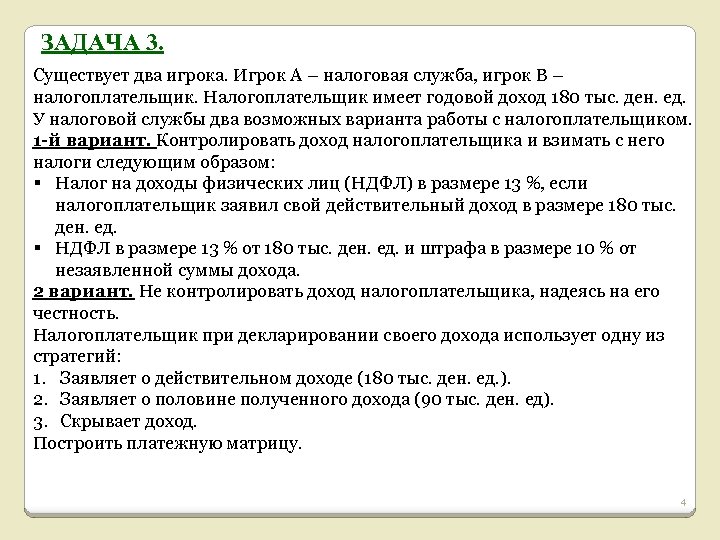 ЗАДАЧА 3.

Существует два игрока. Игрок А – налоговая служба, игрок В – налогоплательщик. Налогоплательщик имеет годовой доход 180 тыс. ден. ед. У налоговой службы два возможных варианта работы с налогоплательщиком.
1-й вариант. Контролировать доход налогоплательщика и взимать с него налоги следующим образом:
▪ Налог на доходы физических лиц (НДФЛ) в размере 13 %, если налогоплательщик заявил свой действительный доход в размере 180 тыс. ден. ед.
▪ НДФЛ в размере 13 % от 180 тыс. ден. ед. и штрафа в размере 10 % от незаявленной суммы дохода.
2 вариант. Не контролировать доход налогоплательщика, надеясь на его честность.
Налогоплательщик при декларировании своего дохода использует одну из стратегий:
1. Заявляет о действительном доходе (180 тыс. ден. ед.).
2. Заявляет о половине полученного дохода (90 тыс. ден. ед).
3. Скрывает доход.
Построить платежную матрицу.

4